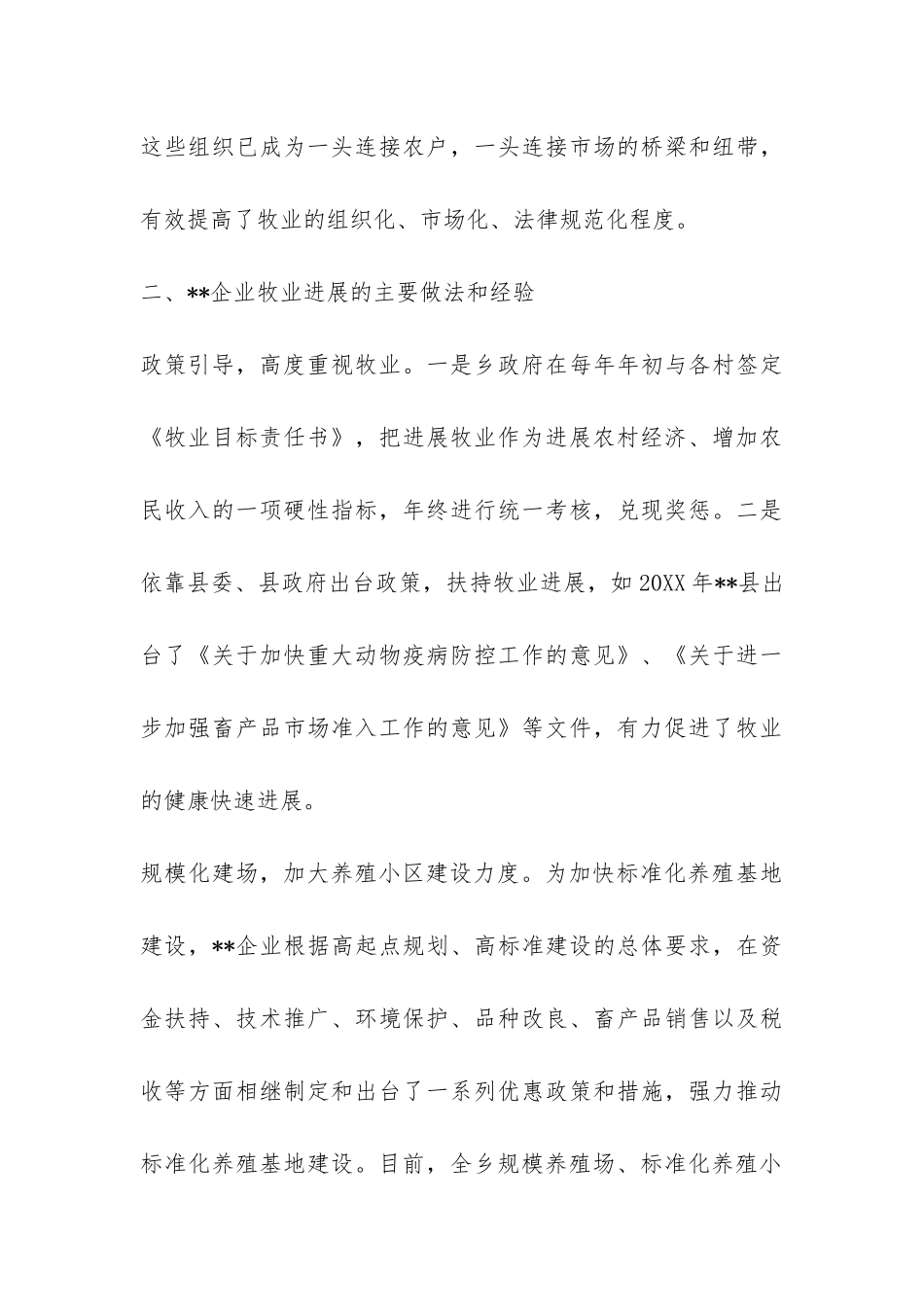 这些组织已成为一头连接农户，一头连接市场的桥梁和纽带，有效提高了牧业的组织化、市场化、法律规范化程度。

二、**企业牧业进展的主要做法和经验

政策引导，高度重视牧业。一是乡政府在每年年初与各村签定《牧业目标责任书》，把进展牧业作为进展农村经济、增加农民收入的一项硬性指标，年终进行统一考核，兑现奖惩。二是依靠县委、县政府出台政策，扶持牧业进展，如20XX年**县出台了《关于加快重大动物疫病防控工作的意见》、《关于进一步加强畜产品市场准入工作的意见》等文件，有力促进了牧业的健康快速进展。

规模化建场，加大养殖小区建设力度。为加快标准化养殖基地建设，**企业根据高起点规划、高标准建设的总体要求，在资金扶持、技术推广、环境保护、品种改良、畜产品销售以及税收等方面相继制定和出台了一系列优惠政策和措施，强力推动标准化养殖基地建设。目前，全乡规模养殖场、标准化养殖小